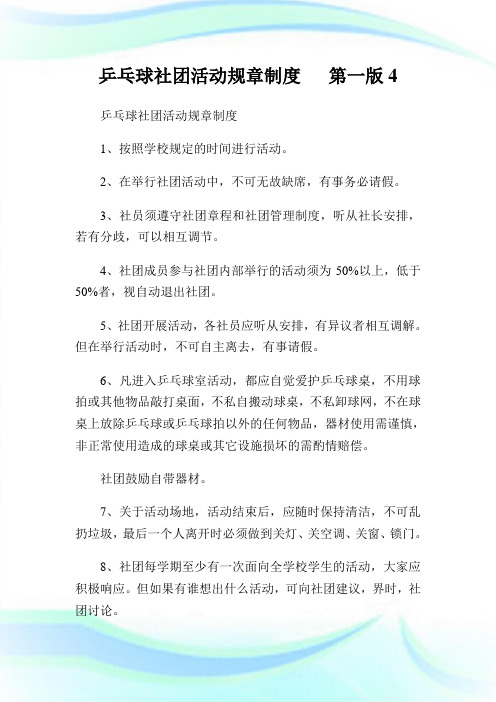 乒乓球社团活动规章制度　　第一版 4

乒乓球社团活动规章制度

1、按照学校规定的时间进行活动。

2、在举行社团活动中，不可无故缺席，有事务必请假。

3、社员须遵守社团章程和社团管理制度，听从社长安排，若有分歧，可以相互调节。

4、社团成员参与社团内部举行的活动须为 50%以上，低于 50%者，视自动退出社团。

5、社团开展活动，各社员应听从安排，有异议者相互调解。但在举行活动时，不可自主离去，有事请假。

6、凡进入乒乓球室活动，都应自觉爱护乒乓球桌，不用球拍或其他物品敲打桌面，不私自搬动球桌，不私卸球网，不在球桌上放除乒乓球或乒乓球拍以外的任何物品，器材使用需谨慎，非正常使用造成的球桌或其它设施损坏的需酌情赔偿。

社团鼓励自带器材。

7、关于活动场地，活动结束后，应随时保持清洁，不可乱扔垃圾，最后一个人离开时必须做到关灯、关空调、关窗、锁门。

8、社团每学期至少有一次面向全学校学生的活动，大家应积极响应。但如果有谁想出什么活动，可向社团建议，界时，社团讨论。